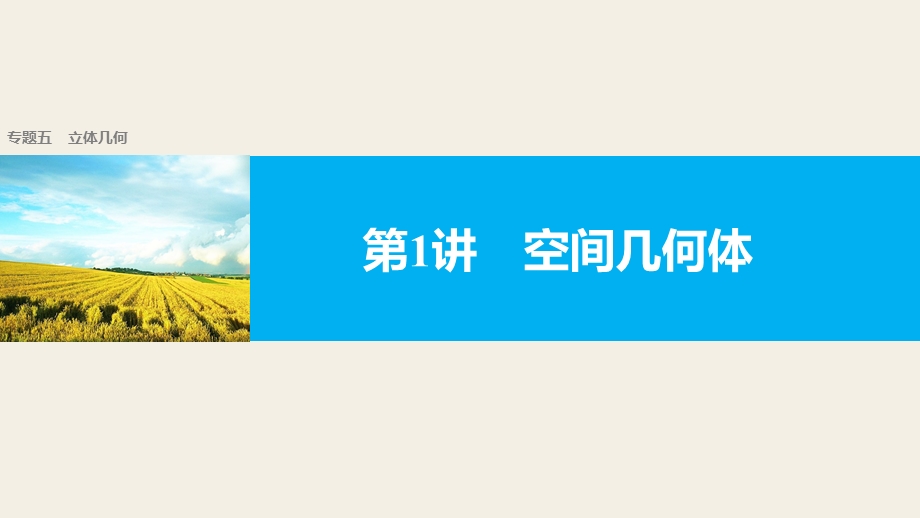 专题五　立体几何

第1讲　空间几何体